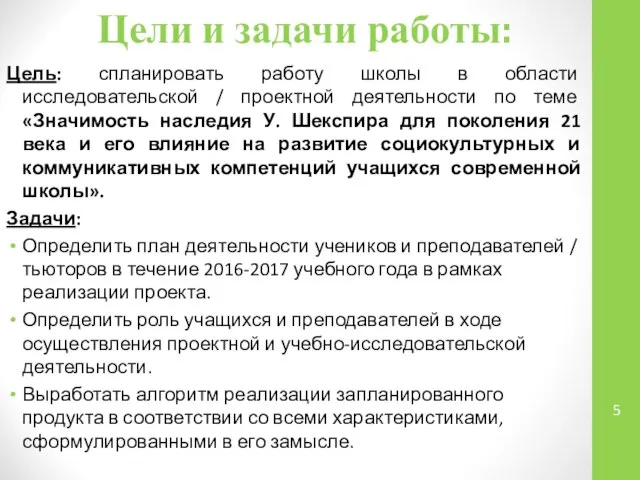 Цели и задачи работы:

Цель: спланировать работу школы в области исследовательской / проектной деятельности по теме «Значимость наследия У. Шекспира для поколения 21 века и его влияние на развитие социокультурных и коммуникативных компетенций учащихся современной школы».

Задачи:

• Определить план деятельности учеников и преподавателей / тьюторов в течение 2016-2017 учебного года в рамках реализации проекта.
• Определить роль учащихся и преподавателей в ходе осуществления проектной и учебно-исследовательской деятельности.
• Выработать алгоритм реализации запланированного продукта в соответствии со всеми характеристиками, сформулированными в его замысле.

5